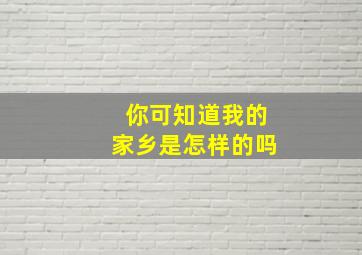 你可知道我的
家乡是怎样的吗